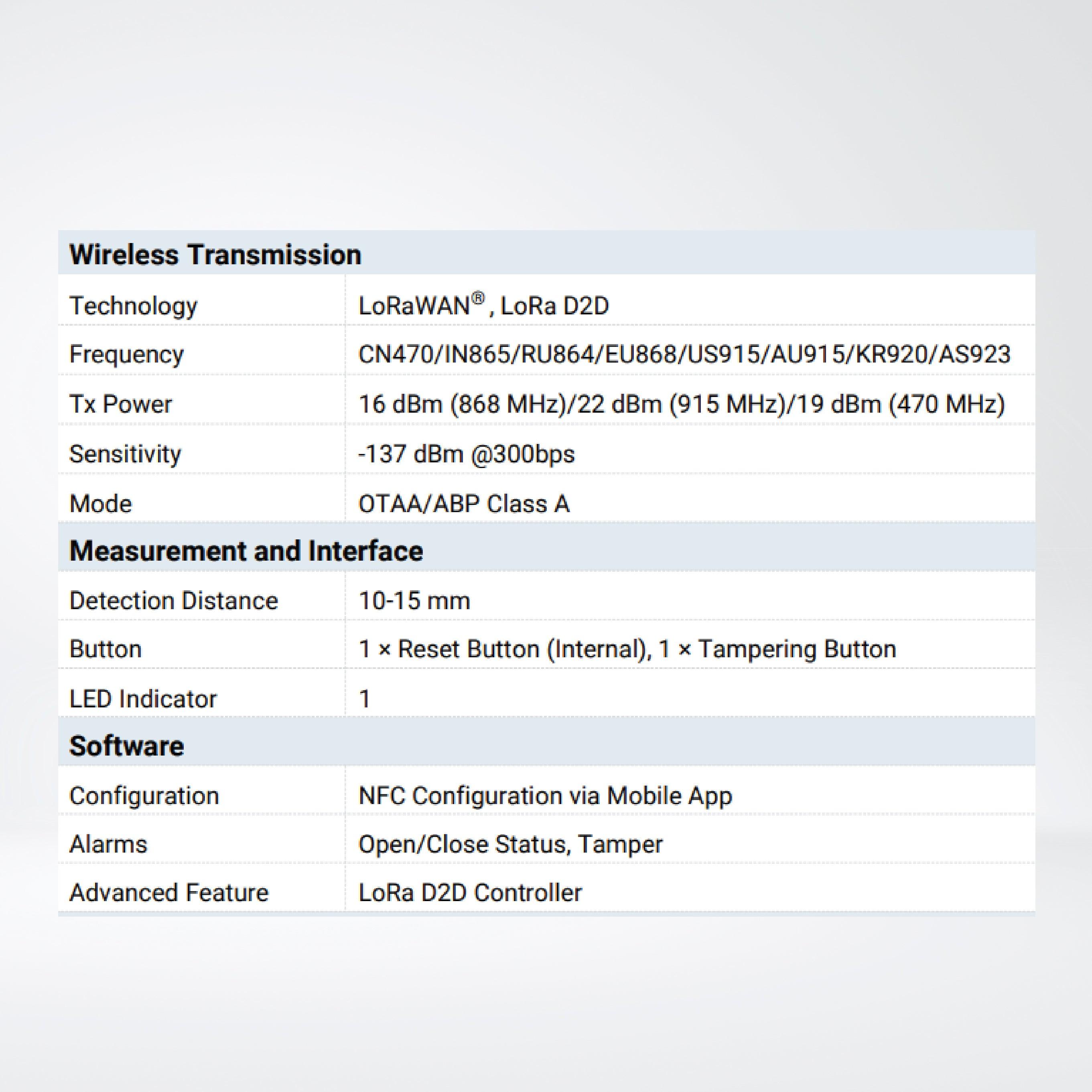 | Wireless Transmission | |
|---|---|
| Technology | LoRaWAN®, LoRa D2D |
| Frequency | CN470/IN865/RU864/EU868/US915/AU915/KR920/AS923 |
| Tx Power | 16 dBm (868 MHz)/22 dBm (915 MHz)/19 dBm (470 MHz) |
| Sensitivity | -137 dBm @300bps |
| Mode | OTAA/ABP Class A |
| **Measurement and Interface** | |
| Detection Distance | 10-15 mm |
| Button | 1 × Reset Button (Internal), 1 × Tampering Button |
| LED Indicator | 1 |
| **Software** | |
| Configuration | NFC Configuration via Mobile App |
| Alarms | Open/Close Status, Tamper |
| Advanced Feature | LoRa D2D Controller |